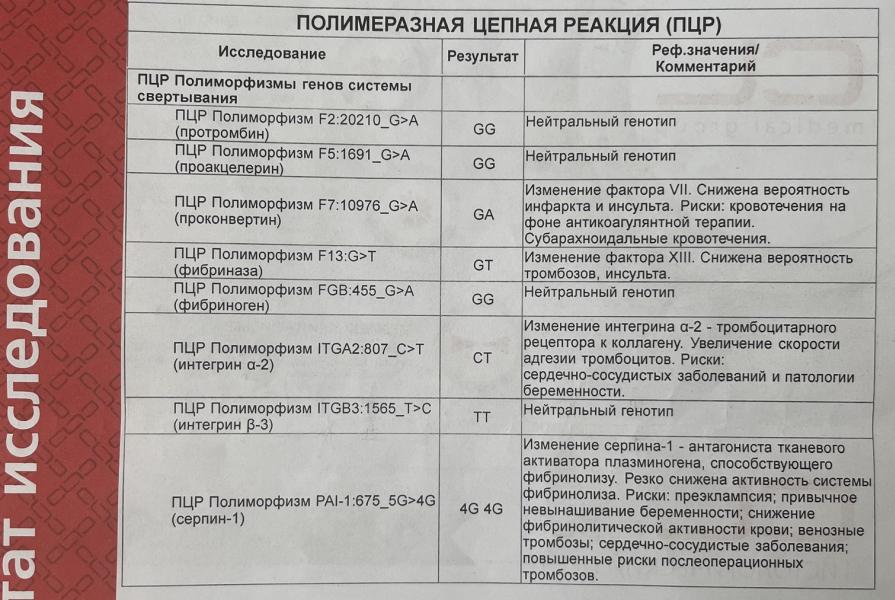 тат исследования

ПОЛИМЕРАЗНАЯ ЦЕПНАЯ РЕАКЦИЯ (ПЦР)

| Исследование | Результат | Реф.значения/ Комментарий |
|---|---|---|
| ПЦР Полиморфизмы генов системы свертывания | | |
| ПЦР Полиморфизм F2:20210_G>A (протромбин) | GG | Нейтральный генотип |
| ПЦР Полиморфизм F5:1691_G>A (проакцелерин) | GG | Нейтральный генотип |
| ПЦР Полиморфизм F7:10976_G>A (проконвертин) | GA | Изменение фактора VII. Снижена вероятность инфаркта и инсульта. Риски: кровотечения на фоне антикоагулянтной терапии. Субарахноидальные кровотечения. |
| ПЦР Полиморфизм F13:G>T (фибриназа) | GT | Изменение фактора XIII. Снижена вероятность тромбозов, инсульта. |
| ПЦР Полиморфизм FGB:455_G>A (фибриноген) | GG | Нейтральный генотип |
| ПЦР Полиморфизм ITGA2:807_C>T (интегрин α-2) | CT | Изменение интегрина α-2 - тромбоцитарного рецептора к коллагену. Увеличение скорости адгезии тромбоцитов. Риски: сердечно-сосудистых заболеваний и патологии беременности. |
| ПЦР Полиморфизм ITGB3:1565_T>C (интегрин β-3) | TT | Нейтральный генотип |
| ПЦР Полиморфизм PAI-1:675_5G>4G (серпин-1) | 4G 4G | Изменение серпина-1 - антагониста тканевого активатора плазминогена, способствующего фибринолизу. Резко снижена активность системы фибринолиза. Риски: преэклампсия; привычное невынашивание беременности; снижение фибринолитической активности крови; венозные тромбозы; сердечно-сосудистые заболевания; повышенные риски послеоперационных тромбозов. |